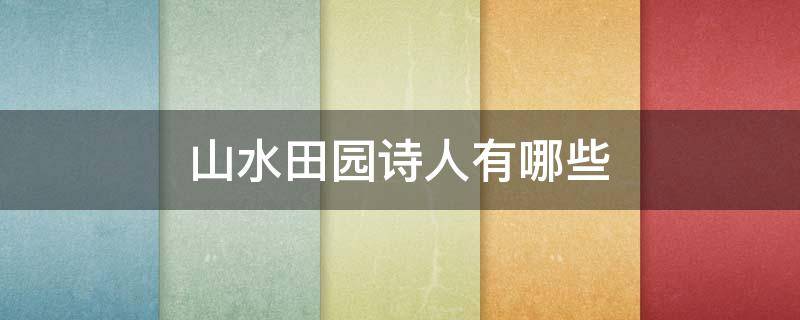 山水田园诗人有哪些